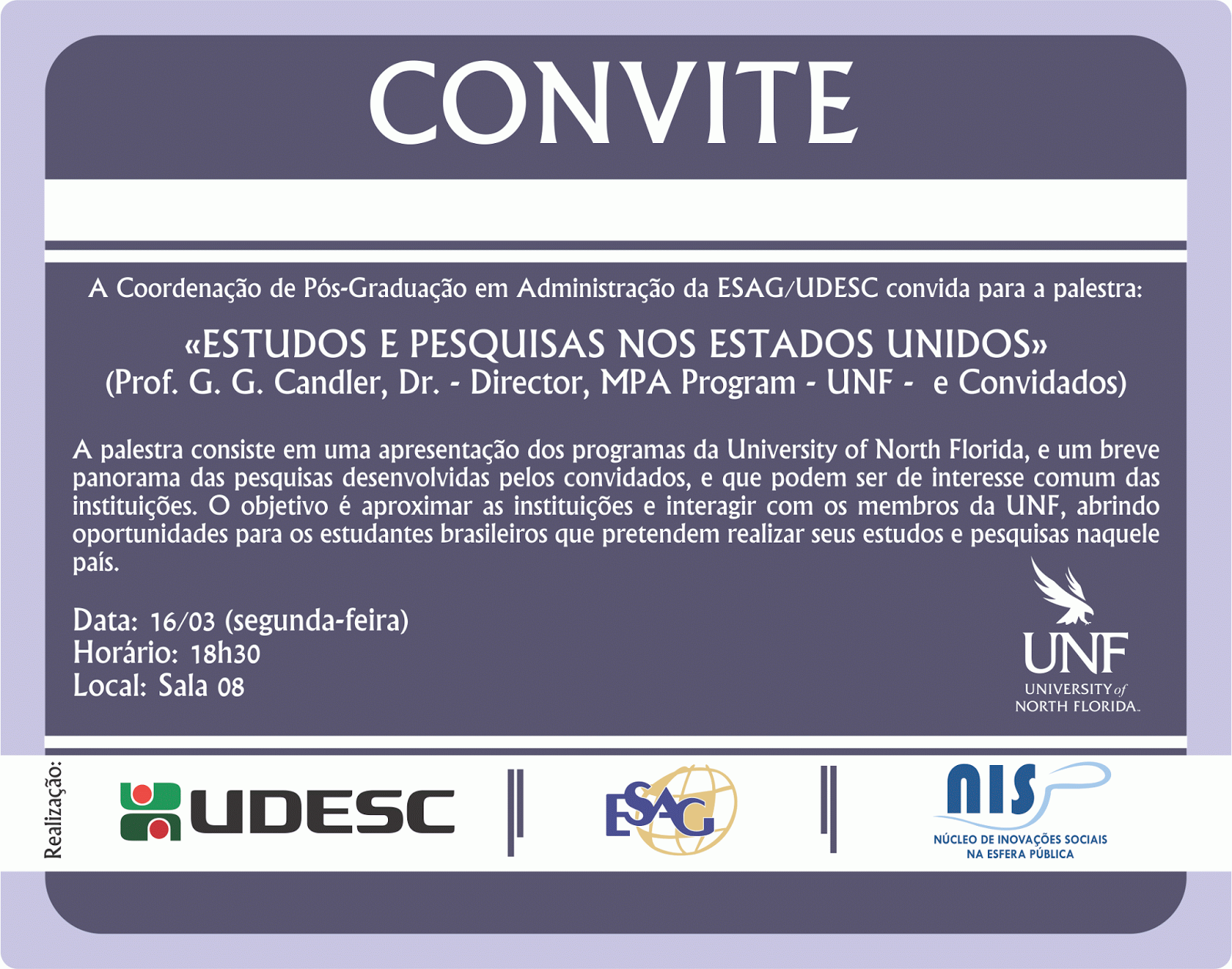 CONVITE

A Coordenação de Pós-Graduação em Administração da ESAG/UDESC convida para a palestra:

«ESTUDOS E PESQUISAS NOS ESTADOS UNIDOS»
(Prof. G. G. Candler, Dr. - Director, MPA Program - UNF - e Convidados)

A palestra consiste em uma apresentação dos programas da University of North Florida, e um breve panorama das pesquisas desenvolvidas pelos convidados, e que podem ser de interesse comum das instituições. O objetivo é aproximar as instituições e interagir com os membros da UNF, abrindo oportunidades para os estudantes brasileiros que pretendem realizar seus estudos e pesquisas naquele país.

Data: 16/03 (segunda-feira)
Horário: 18h30
Local: Sala 08

UNF
UNIVERSITY of NORTH FLORIDA.

Realização:

UDESC

ESAG

NIS
NÚCLEO DE INOVAÇÕES SOCIAIS NA ESFERA PÚBLICA